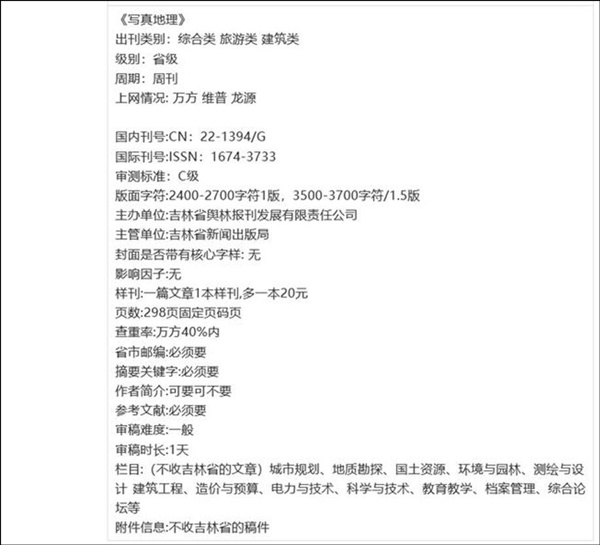 《写真地理》
出刊类别：综合类 旅游类 建筑类
级别：省级
周期：周刊
上网情况: 万方 维普 龙源

国内刊号:CN：22-1394/G
国际刊号:ISSN：1674-3733
审测标准：C级
版面字符:2400-2700字符1版，3500-3700字符/1.5版
主办单位:吉林省舆林报刊发展有限责任公司
主管单位:吉林省新闻出版局
封面是否带有核心字样: 无
影响因子:无
样刊:一篇文章1本样刊,多一本20元
页数:298页固定页码页
查重率:万方40%内
省市邮编:必须要
摘要关键字:必须要
作者简介:可要可不要
参考文献:必须要
审稿难度:一般
审稿时长:1天
栏目:（不收吉林省的文章）城市规划、地质勘探、国土资源、环境与园林、测绘与设计 建筑工程、造价与预算、电力与技术、科学与技术、教育教学、档案管理、综合论坛等
附件信息:不收吉林省的稿件